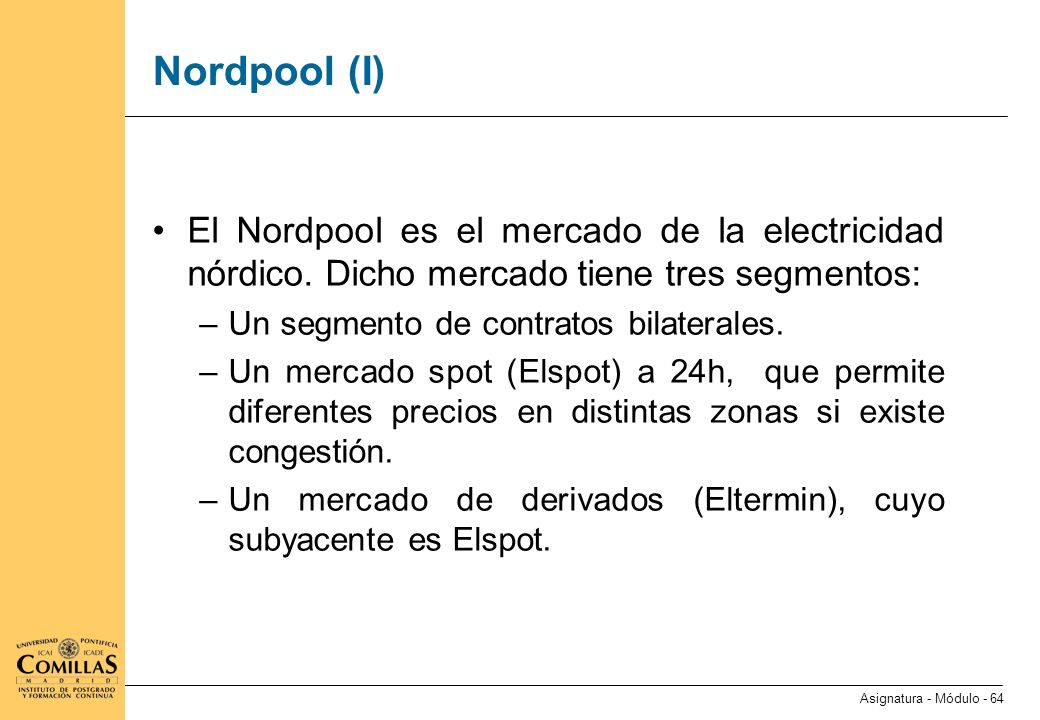 Nordpool (I)

• El Nordpool es el mercado de la electricidad nórdico. Dicho mercado tiene tres segmentos:
– Un segmento de contratos bilaterales.
– Un mercado spot (Elspot) a 24h, que permite diferentes precios en distintas zonas si existe congestión.
– Un mercado de derivados (Eltermin), cuyo subyacente es Elspot.

UNIVERSIDAD PONTIFICIA
ICAI ICADE
COMILLAS
MADRID
INSTITUTO DE POSTGRADO Y FORMACIÓN CONTINUA

Asignatura - Módulo - 64